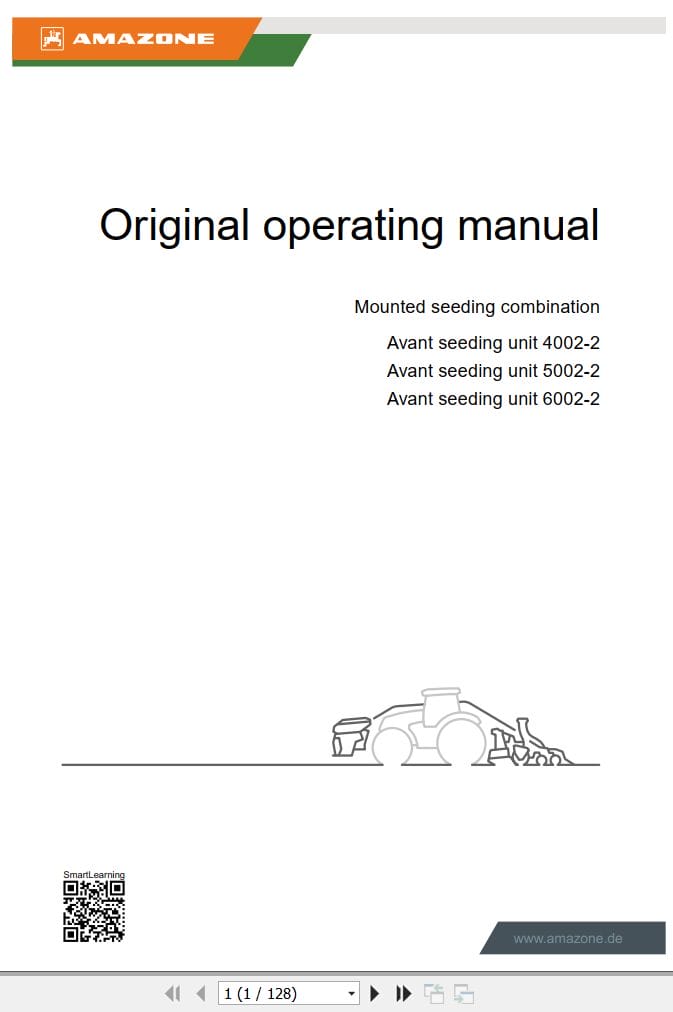 AMAZONE

Original operating manual

Mounted seeding combination

Avant seeding unit 4002-2
Avant seeding unit 5002-2
Avant seeding unit 6002-2

SmartLearning

www.amazone.de

1 (1 / 128)